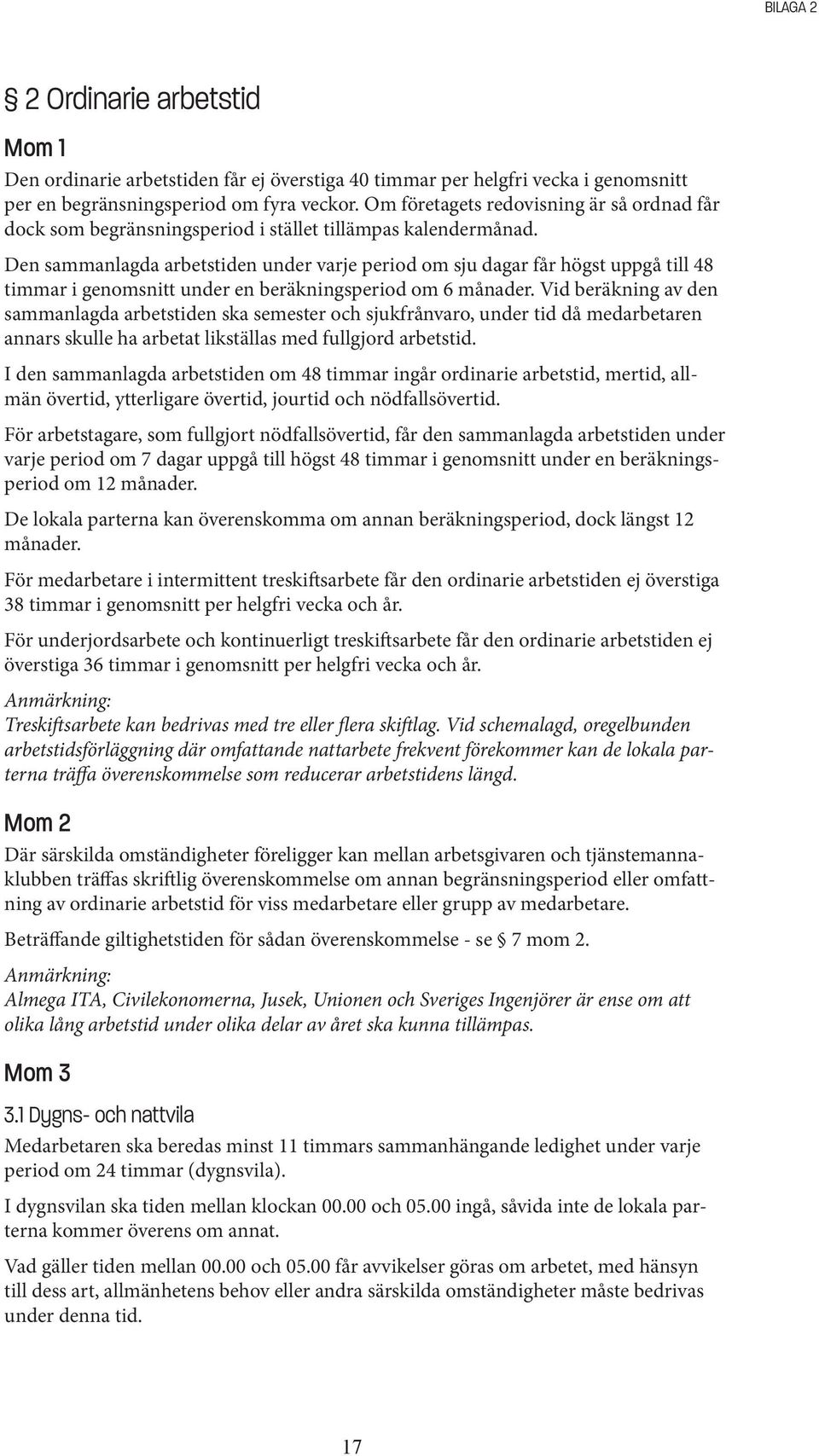 BILAGA 2

§ 2 Ordinarie arbetstid

Mom 1

Den ordinarie arbetstiden får ej överstiga 40 timmar per helgfri vecka i genomsnitt per en begränsningsperiod om fyra veckor. Om företagets redovisning är så ordnad får dock som begränsningsperiod i stället tillämpas kalendermånad.

Den sammanlagda arbetstiden under varje period om sju dagar får högst uppgå till 48 timmar i genomsnitt under en beräkningsperiod om 6 månader. Vid beräkning av den sammanlagda arbetstiden ska semester och sjukfrånvaro, under tid då medarbetaren annars skulle ha arbetat likställas med fullgjord arbetstid.

I den sammanlagda arbetstiden om 48 timmar ingår ordinarie arbetstid, mertid, allmän övertid, ytterligare övertid, jourtid och nödfallsövertid.

För arbetstagare, som fullgjort nödfallsövertid, får den sammanlagda arbetstiden under varje period om 7 dagar uppgå till högst 48 timmar i genomsnitt under en beräkningsperiod om 12 månader.

De lokala parterna kan överenskomma om annan beräkningsperiod, dock längst 12 månader.

För medarbetare i intermittent treskiftsarbete får den ordinarie arbetstiden ej överstiga 38 timmar i genomsnitt per helgfri vecka och år.

För underjordsarbete och kontinuerligt treskiftsarbete får den ordinarie arbetstiden ej överstiga 36 timmar i genomsnitt per helgfri vecka och år.

Anmärkning:
Treskiftsarbete kan bedrivas med tre eller flera skiftlag. Vid schemalagd, oregelbunden arbetstidsförläggning där omfattande nattarbete frekvent förekommer kan de lokala parterna träffa överenskommelse som reducerar arbetstidens längd.

Mom 2

Där särskilda omständigheter föreligger kan mellan arbetsgivaren och tjänstemannaklubben träffas skriftlig överenskommelse om annan begränsningsperiod eller omfattning av ordinarie arbetstid för viss medarbetare eller grupp av medarbetare.

Beträffande giltighetstiden för sådan överenskommelse - se § 7 mom 2.

Anmärkning:
Almega ITA, Civilekonomerna, Jusek, Unionen och Sveriges Ingenjörer är ense om att olika lång arbetstid under olika delar av året ska kunna tillämpas.

Mom 3

3.1 Dygns- och nattvila

Medarbetaren ska beredas minst 11 timmars sammanhängande ledighet under varje period om 24 timmar (dygnsvila).

I dygnsvilan ska tiden mellan klockan 00.00 och 05.00 ingå, såvida inte de lokala parterna kommer överens om annat.

Vad gäller tiden mellan 00.00 och 05.00 får avvikelser göras om arbetet, med hänsyn till dess art, allmänhetens behov eller andra särskilda omständigheter måste bedrivas under denna tid.

17